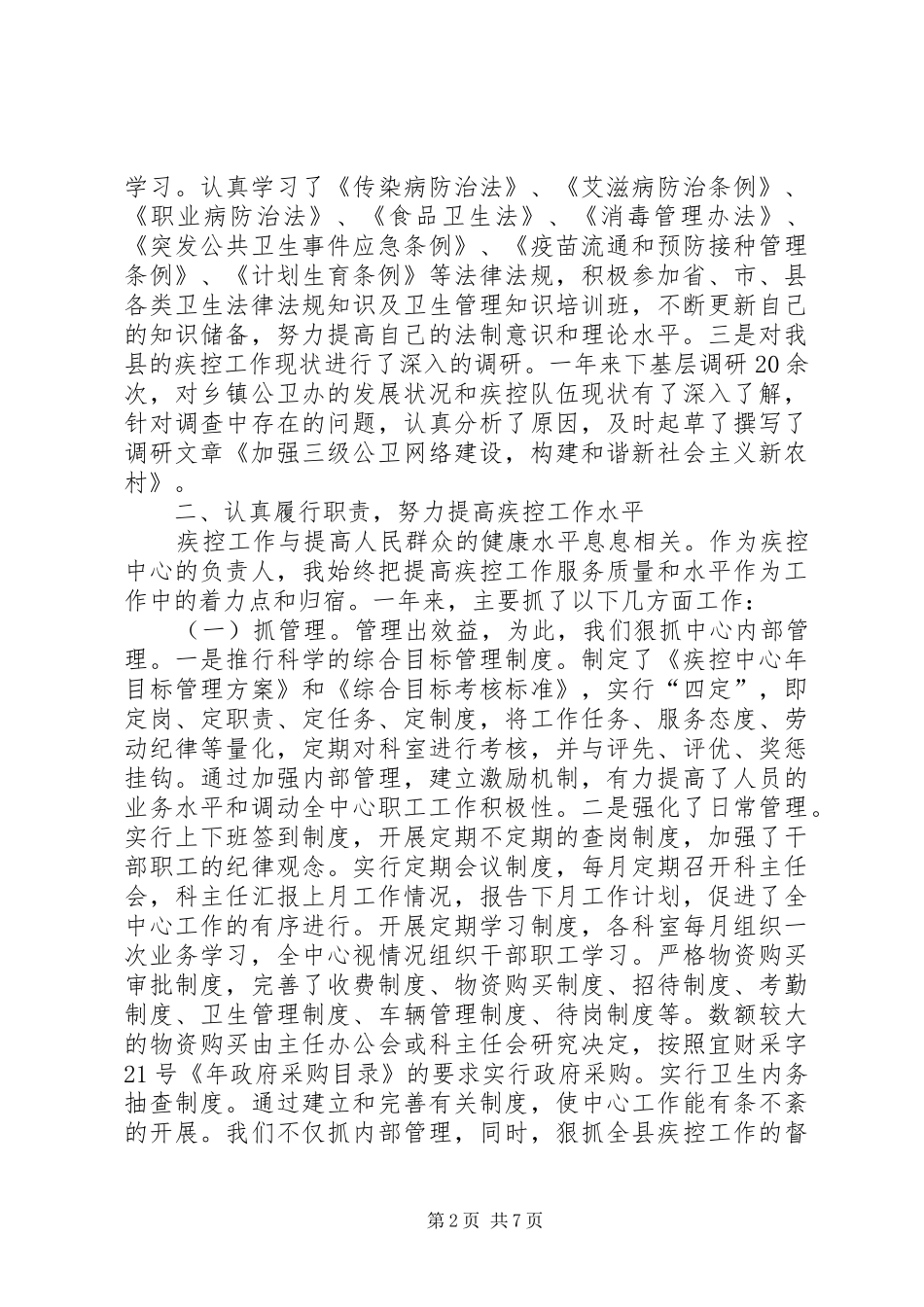 学习。认真学习了《传染病防治法》、《艾滋病防治条例》、《职业病防治法》、《食品卫生法》、《消毒管理办法》、《突发公共卫生事件应急条例》、《疫苗流通和预防接种管理条例》、《计划生育条例》等法律法规，积极参加省、市、县各类卫生法律法规知识及卫生管理知识培训班，不断更新自己的知识储备，努力提高自己的法制意识和理论水平。三是对我县的疾控工作现状进行了深入的调研。一年来下基层调研20余次，对乡镇公卫办的发展状况和疾控队伍现状有了深入了解，针对调查中存在的问题，认真分析了原因，及时起草了撰写了调研文章《加强三级公卫网络建设，构建和谐新社会主义新农村》。

二、认真履行职责，努力提高疾控工作水平

疾控工作与提高人民群众的健康水平息息相关。作为疾控中心的负责人，我始终把提高疾控工作服务质量和水平作为工作中的着力点和归宿。一年来，主要抓了以下几方面工作：

（一）抓管理。管理出效益，为此，我们狠抓中心内部管理。一是推行科学的综合目标管理制度。制定了《疾控中心年目标管理方案》和《综合目标考核标准》，实行“四定”，即定岗、定职责、定任务、定制度，将工作任务、服务态度、劳动纪律等量化，定期对科室进行考核，并与评先、评优、奖惩挂钩。通过加强内部管理，建立激励机制，有力提高了人员的业务水平和调动全中心职工工作积极性。二是强化了日常管理。实行上下班签到制度，开展定期不定期的查岗制度，加强了干部职工的纪律观念。实行定期会议制度，每月定期召开科主任会，科主任汇报上月工作情况，报告下月工作计划，促进了全中心工作的有序进行。开展定期学习制度，各科室每月组织一次业务学习，全中心视情况组织干部职工学习。严格物资购买审批制度，完善了收费制度、物资购买制度、招待制度、考勤制度、卫生管理制度、车辆管理制度、待岗制度等。数额较大的物资购买由主任办公会或科主任会研究决定，按照宜财采字21号《年政府采购目录》的要求实行政府采购。实行卫生内务抽查制度。通过建立和完善有关制度，使中心工作能有条不紊的开展。我们不仅抓内部管理，同时，狠抓全县疾控工作的督

第2页 共7页